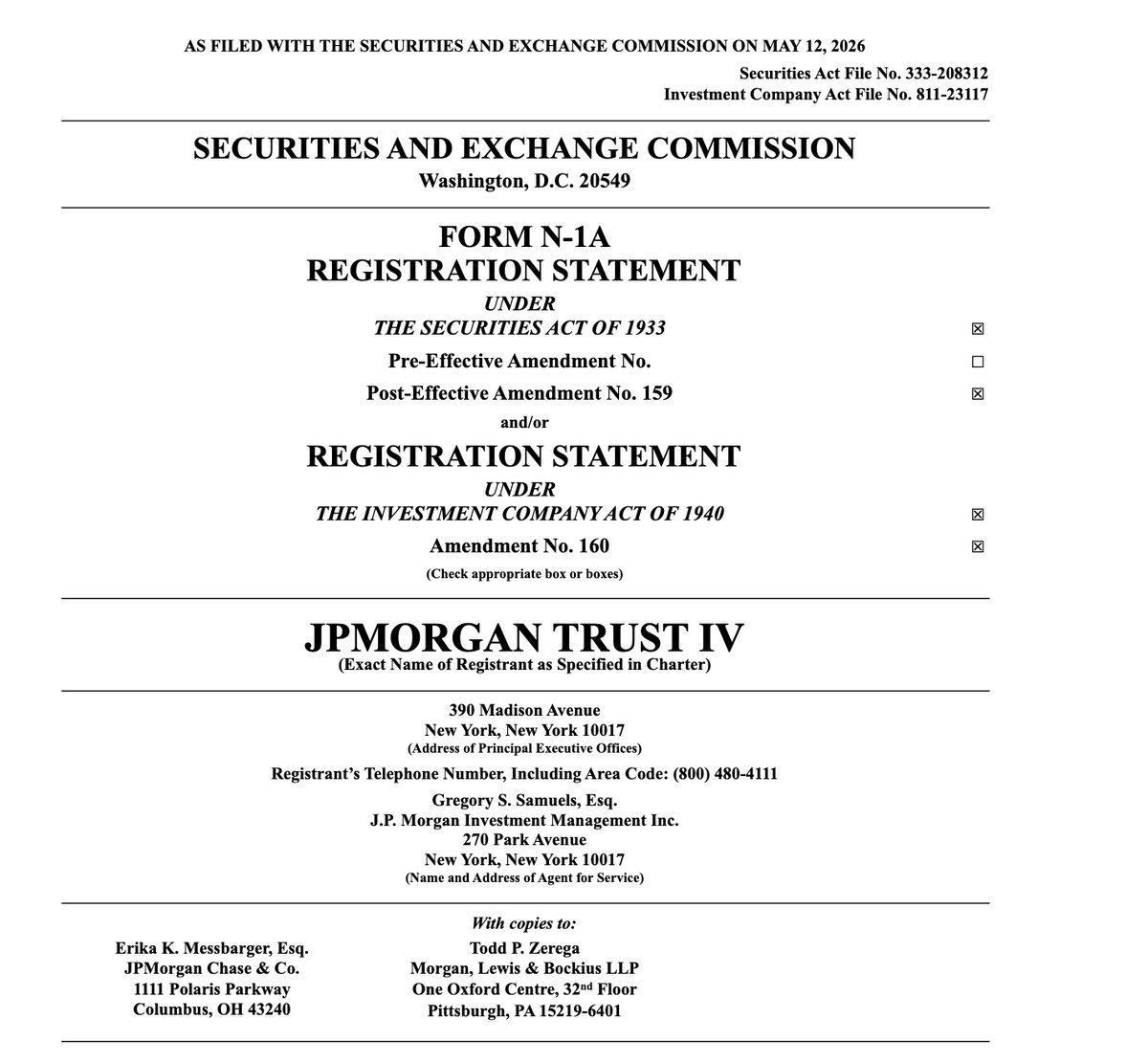 AS FILED WITH THE SECURITIES AND EXCHANGE COMMISSION ON MAY 12, 2026

Securities Act File No. 333-208312
Investment Company Act File No. 811-23117

SECURITIES AND EXCHANGE COMMISSION
Washington, D.C. 20549

FORM N-1A
REGISTRATION STATEMENT
UNDER
THE SECURITIES ACT OF 1933 ☒
Pre-Effective Amendment No. ☐
Post-Effective Amendment No. 159 ☒
and/or
REGISTRATION STATEMENT
UNDER
THE INVESTMENT COMPANY ACT OF 1940 ☒
Amendment No. 160 ☒
(Check appropriate box or boxes)

JPMORGAN TRUST IV
(Exact Name of Registrant as Specified in Charter)

390 Madison Avenue
New York, New York 10017
(Address of Principal Executive Offices)

Registrant's Telephone Number, Including Area Code: (800) 480-4111

Gregory S. Samuels, Esq.
J.P. Morgan Investment Management Inc.
270 Park Avenue
New York, New York 10017
(Name and Address of Agent for Service)

With copies to:

Erika K. Messbarger, Esq.
JPMorgan Chase & Co.
1111 Polaris Parkway
Columbus, OH 43240

Todd P. Zerega
Morgan, Lewis & Bockius LLP
One Oxford Centre, 32$^{nd}$ Floor
Pittsburgh, PA 15219-6401